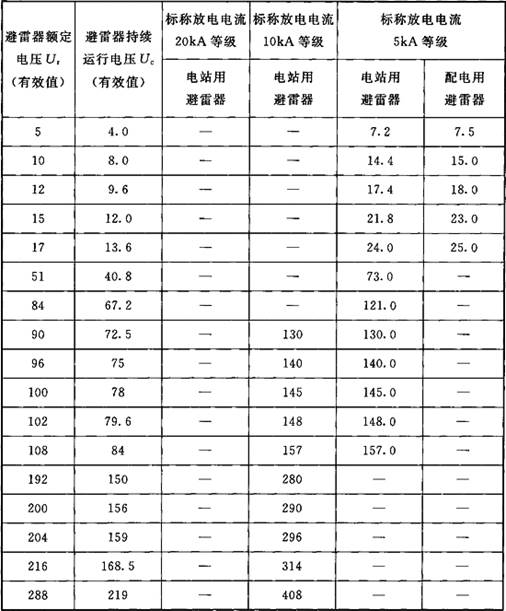 | 避雷器额定电压 $U_r$（有效值） | 避雷器持续运行电压 $U_c$（有效值） | 标称放电电流 20kA 等级 电站用避雷器 | 标称放电电流 10kA 等级 电站用避雷器 | 标称放电电流 5kA 等级 电站用避雷器 | 标称放电电流 5kA 等级 配电用避雷器 |
|---|---|---|---|---|---|
| 5 | 4.0 | — | — | 7.2 | 7.5 |
| 10 | 8.0 | — | — | 14.4 | 15.0 |
| 12 | 9.6 | — | — | 17.4 | 18.0 |
| 15 | 12.0 | — | — | 21.8 | 23.0 |
| 17 | 13.6 | — | — | 24.0 | 25.0 |
| 51 | 40.8 | — | — | 73.0 | — |
| 84 | 67.2 | — | — | 121.0 | — |
| 90 | 72.5 | — | 130 | 130.0 | — |
| 96 | 75 | — | 140 | 140.0 | — |
| 100 | 78 | — | 145 | 145.0 | — |
| 102 | 79.6 | — | 148 | 148.0 | — |
| 108 | 84 | — | 157 | 157.0 | — |
| 192 | 150 | — | 280 | — | — |
| 200 | 156 | — | 290 | — | — |
| 204 | 159 | — | 296 | — | — |
| 216 | 168.5 | — | 314 | — | — |
| 288 | 219 | — | 408 | — | — |